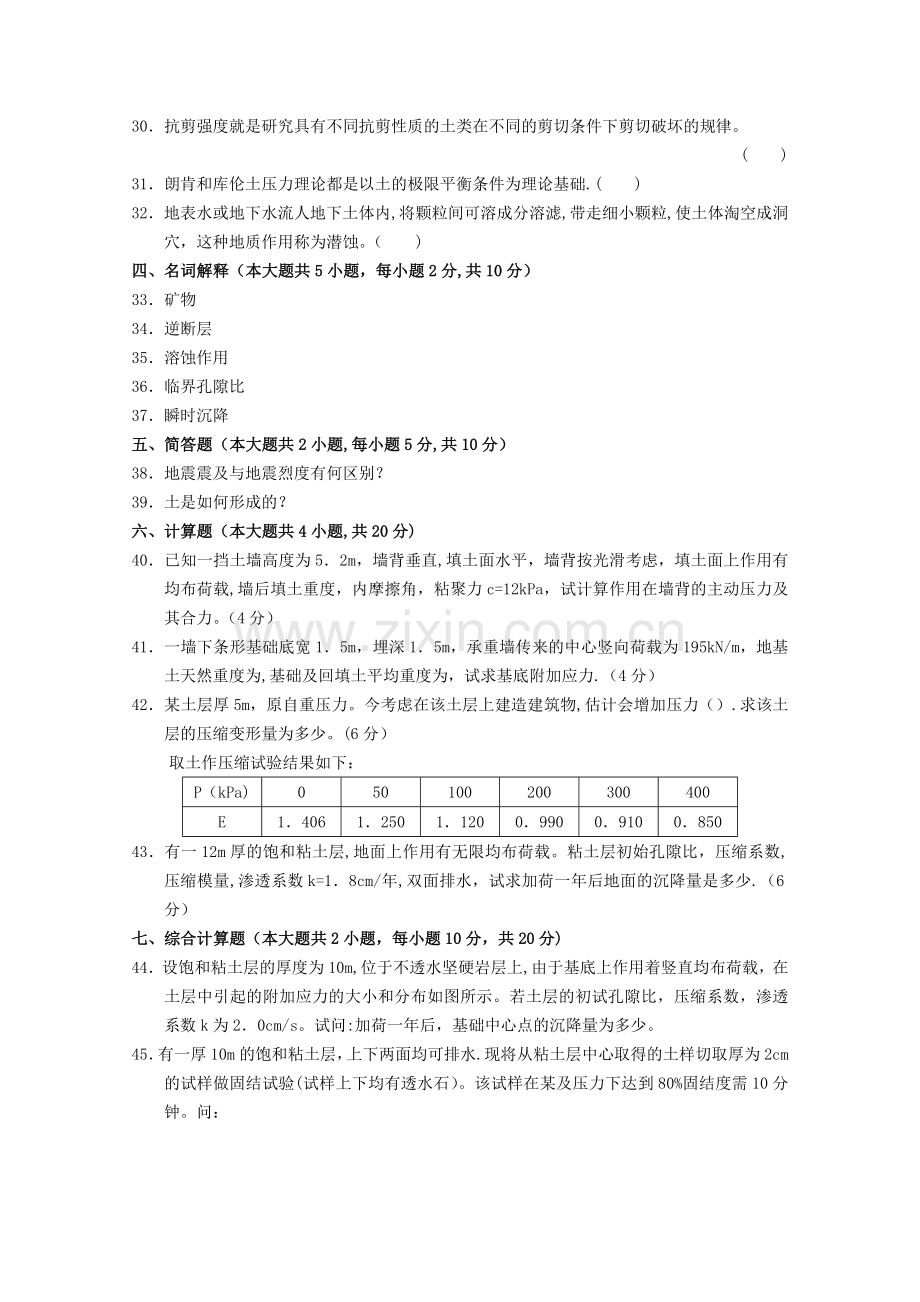 30．抗剪强度就是研究具有不同抗剪性质的土类在不同的剪切条件下剪切破坏的规律。 (　　)

31．朗肯和库伦土压力理论都是以土的极限平衡条件为理论基础.(　　)

32．地表水或地下水流人地下土体内,将颗粒间可溶成分溶滤,带走细小颗粒,使土体淘空成洞穴，这种地质作用称为潜蚀。(　　)

四、名词解释（本大题共5小题，每小题2分,共10分）

33．矿物

34．逆断层

35．溶蚀作用

36．临界孔隙比

37．瞬时沉降

五、简答题（本大题共2小题,每小题5分,共10分）

38．地震震及与地震烈度有何区别?

39．土是如何形成的?

六、计算题（本大题共4小题,共20分）

40．已知一挡土墙高度为5．2m，墙背垂直,填土面水平，墙背按光滑考虑，填土面上作用有均布荷载,墙后填土重度，内摩擦角，粘聚力c=12kPa，试计算作用在墙背的主动压力及其合力。(4分)

41．一墙下条形基础底宽1．5m，埋深1．5m，承重墙传来的中心竖向荷载为195kN/m，地基土天然重度为,基础及回填土平均重度为，试求基底附加应力.（4分）

42．某土层厚5m，原自重压力。今考虑在该土层上建造建筑物,估计会增加压力（）.求该土层的压缩变形量为多少。(6分)

取土作压缩试验结果如下：

| P（kPa) | 0 | 50 | 100 | 200 | 300 | 400 |
|---|---|---|---|---|---|---|
| E | 1．406 | 1．250 | 1．120 | 0．990 | 0．910 | 0．850 |

43．有一12m厚的饱和粘土层,地面上作用有无限均布荷载。粘土层初始孔隙比，压缩系数,压缩模量,渗透系数k=1．8cm/年,双面排水，试求加荷一年后地面的沉降量是多少.（6分）

七、综合计算题（本大题共2小题，每小题10分，共20分）

44．设饱和粘土层的厚度为10m,位于不透水坚硬岩层上,由于基底上作用着竖直均布荷载，在土层中引起的附加应力的大小和分布如图所示。若土层的初试孔隙比，压缩系数，渗透系数k为2．0cm/s。试问:加荷一年后，基础中心点的沉降量为多少。

45．有一厚10m的饱和粘土层,上下两面均可排水.现将从粘土层中心取得的土样切取厚为2cm的试样做固结试验(试样上下均有透水石)。该试样在某及压力下达到80%固结度需10分钟。问：

www.zixin.com.cn